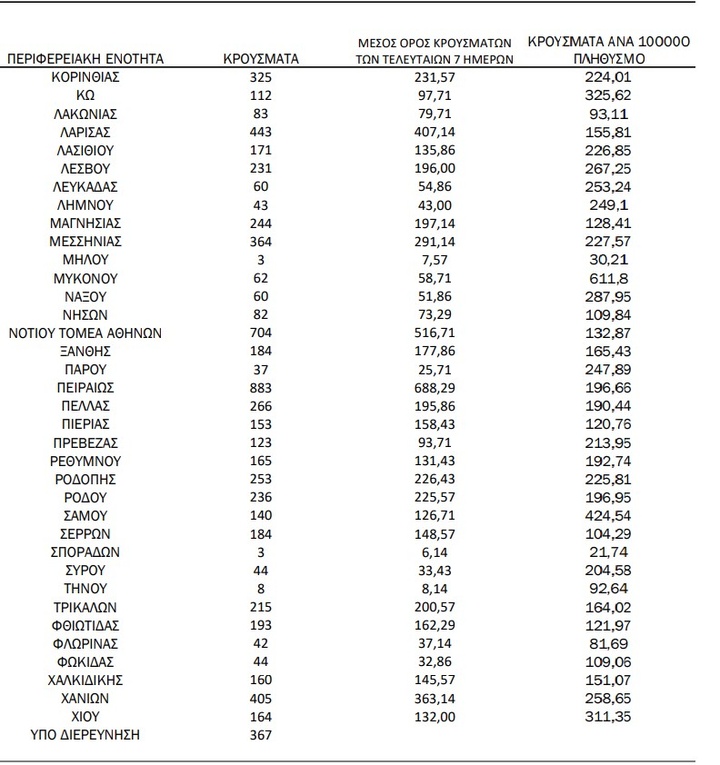 | ΠΕΡΙΦΕΡΕΙΑΚΗ ΕΝΟΤΗΤΑ | ΚΡΟΥΣΜΑΤΑ | ΜΕΣΟΣ ΟΡΟΣ ΚΡΟΥΣΜΑΤΩΝ ΤΩΝ ΤΕΛΕΥΤΑΙΩΝ 7 ΗΜΕΡΩΝ | ΚΡΟΥΣΜΑΤΑ ΑΝΑ 100000 ΠΛΗΘΥΣΜΟ |
|---|---|---|---|
| ΚΟΡΙΝΘΙΑΣ | 325 | 231,57 | 224,01 |
| ΚΩ | 112 | 97,71 | 325,62 |
| ΛΑΚΩΝΙΑΣ | 83 | 79,71 | 93,11 |
| ΛΑΡΙΣΑΣ | 443 | 407,14 | 155,81 |
| ΛΑΣΙΘΙΟΥ | 171 | 135,86 | 226,85 |
| ΛΕΣΒΟΥ | 231 | 196,00 | 267,25 |
| ΛΕΥΚΑΔΑΣ | 60 | 54,86 | 253,24 |
| ΛΗΜΝΟΥ | 43 | 43,00 | 249,1 |
| ΜΑΓΝΗΣΙΑΣ | 244 | 197,14 | 128,41 |
| ΜΕΣΣΗΝΙΑΣ | 364 | 291,14 | 227,57 |
| ΜΗΛΟΥ | 3 | 7,57 | 30,21 |
| ΜΥΚΟΝΟΥ | 62 | 58,71 | 611,8 |
| ΝΑΞΟΥ | 60 | 51,86 | 287,95 |
| ΝΗΣΩΝ | 82 | 73,29 | 109,84 |
| ΝΟΤΙΟΥ ΤΟΜΕΑ ΑΘΗΝΩΝ | 704 | 516,71 | 132,87 |
| ΞΑΝΘΗΣ | 184 | 177,86 | 165,43 |
| ΠΑΡΟΥ | 37 | 25,71 | 247,89 |
| ΠΕΙΡΑΙΩΣ | 883 | 688,29 | 196,66 |
| ΠΕΛΛΑΣ | 266 | 195,86 | 190,44 |
| ΠΙΕΡΙΑΣ | 153 | 158,43 | 120,76 |
| ΠΡΕΒΕΖΑΣ | 123 | 93,71 | 213,95 |
| ΡΕΘΥΜΝΟΥ | 165 | 131,43 | 192,74 |
| ΡΟΔΟΠΗΣ | 253 | 226,43 | 225,81 |
| ΡΟΔΟΥ | 236 | 225,57 | 196,95 |
| ΣΑΜΟΥ | 140 | 126,71 | 424,54 |
| ΣΕΡΡΩΝ | 184 | 148,57 | 104,29 |
| ΣΠΟΡΑΔΩΝ | 3 | 6,14 | 21,74 |
| ΣΥΡΟΥ | 44 | 33,43 | 204,58 |
| ΤΗΝΟΥ | 8 | 8,14 | 92,64 |
| ΤΡΙΚΑΛΩΝ | 215 | 200,57 | 164,02 |
| ΦΘΙΩΤΙΔΑΣ | 193 | 162,29 | 121,97 |
| ΦΛΩΡΙΝΑΣ | 42 | 37,14 | 81,69 |
| ΦΩΚΙΔΑΣ | 44 | 32,86 | 109,06 |
| ΧΑΛΚΙΔΙΚΗΣ | 160 | 145,57 | 151,07 |
| ΧΑΝΙΩΝ | 405 | 363,14 | 258,65 |
| ΧΙΟΥ | 164 | 132,00 | 311,35 |
| ΥΠΟ ΔΙΕΡΕΥΝΗΣΗ | 367 | | |